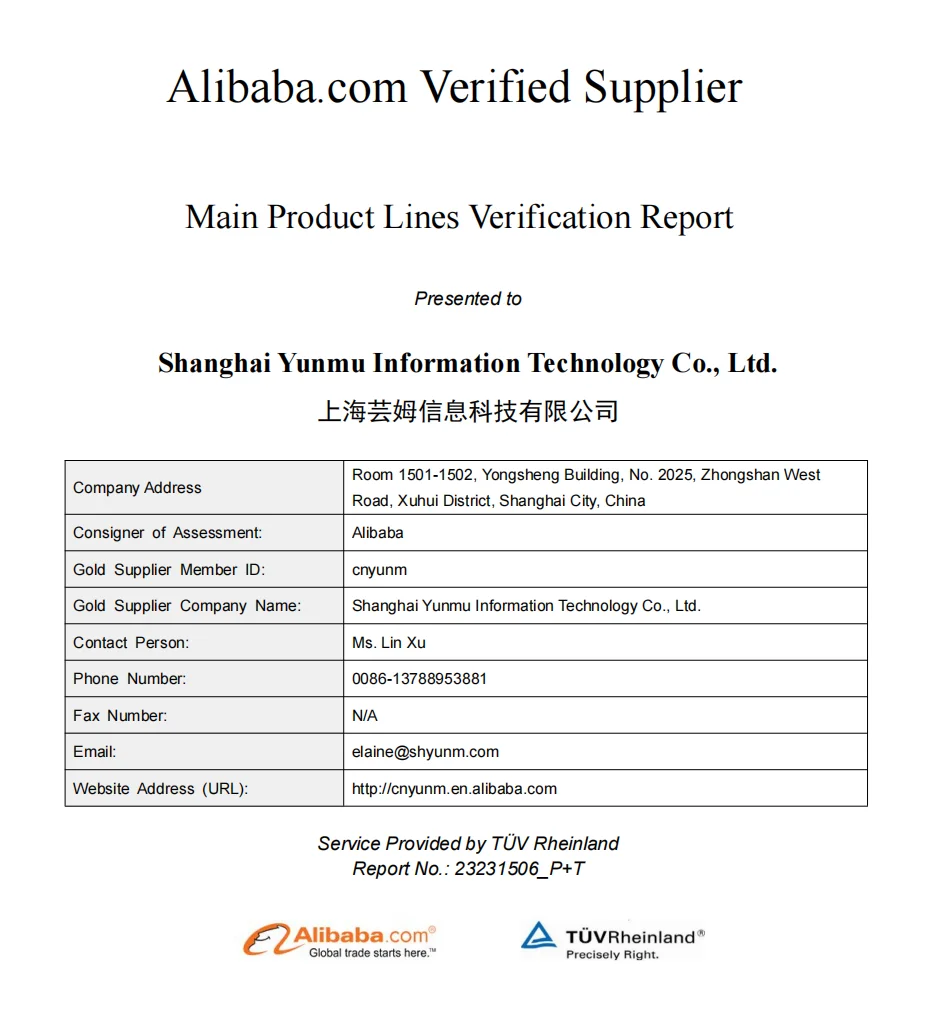 Alibaba.com Verified Supplier

Main Product Lines Verification Report

Presented to

Shanghai Yunmu Information Technology Co., Ltd.
上海芸姆信息科技有限公司

| Company Address | Room 1501-1502, Yongsheng Building, No. 2025, Zhongshan West Road, Xuhui District, Shanghai City, China |
|---|---|
| Consigner of Assessment: | Alibaba |
| Gold Supplier Member ID: | cnyunm |
| Gold Supplier Company Name: | Shanghai Yunmu Information Technology Co., Ltd. |
| Contact Person: | Ms. Lin Xu |
| Phone Number: | 0086-13788953881 |
| Fax Number: | N/A |
| Email: | elaine@shyunm.com |
| Website Address (URL): | http://cnyunm.en.alibaba.com |

Service Provided by TÜV Rheinland
Report No.: 23231506_P+T

Alibaba.com® Global trade starts here.™

TÜVRheinland® Precisely Right.